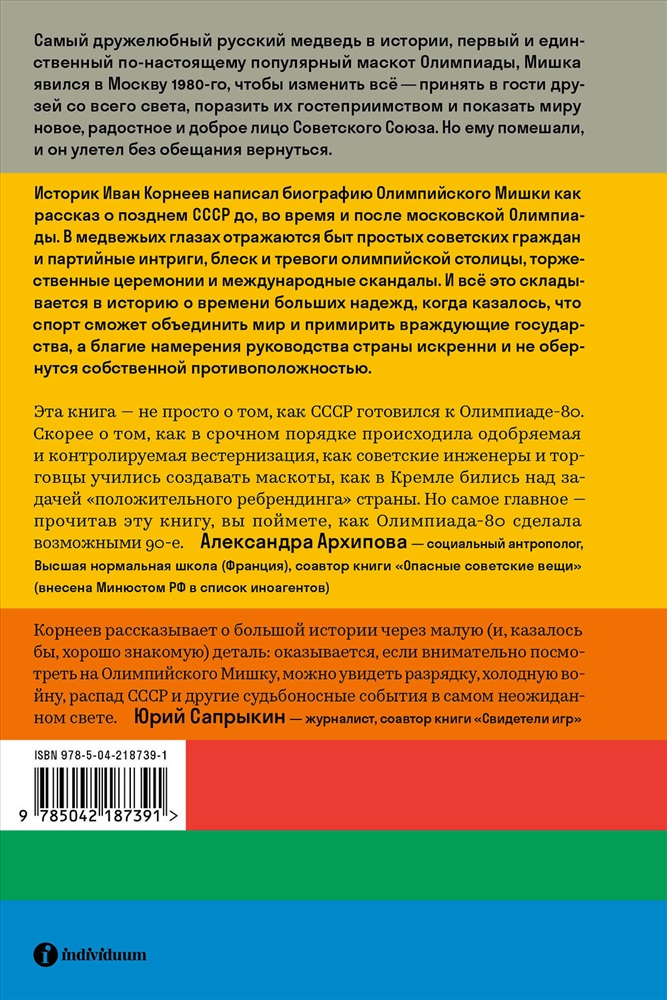 Самый дружелюбный русский медведь в истории, первый и единственный по-настоящему популярный маскот Олимпиады, Мишка явился в Москву 1980-го, чтобы изменить всё — принять в гости друзей со всего света, поразить их гостеприимством и показать миру новое, радостное и доброе лицо Советского Союза. Но ему помешали, и он улетел без обещания вернуться.

Историк Иван Корнеев написал биографию Олимпийского Мишки как рассказ о позднем СССР до, во время и после московской Олимпиады. В медвежьих глазах отражаются быт простых советских граждан и партийные интриги, блеск и тревоги олимпийской столицы, торжественные церемонии и международные скандалы. И всё это складывается в историю о времени больших надежд, когда казалось, что спорт сможет объединить мир и примирить враждующие государства, а благие намерения руководства страны искренни и не обернутся собственной противоположностью.

Эта книга — не просто о том, как СССР готовился к Олимпиаде-80. Скорее о том, как в срочном порядке происходила одобряемая и контролируемая вестернизация, как советские инженеры и торговцы учились создавать маскоты, как в Кремле бились над задачей «положительного ребрендинга» страны. Но самое главное — прочитав эту книгу, вы поймете, как Олимпиада-80 сделала возможными 90-е. Александра Архипова — социальный антрополог, Высшая нормальная школа (Франция), соавтор книги «Опасные советские вещи» (внесена Минюстом РФ в список иноагентов)

Корнеев рассказывает о большой истории через малую (и, казалось бы, хорошо знакомую) деталь: оказывается, если внимательно посмотреть на Олимпийского Мишку, можно увидеть разрядку, холодную войну, распад СССР и другие судьбоносные события в самом неожиданном свете. Юрий Сапрыкин — журналист, соавтор книги «Свидетели игр»

ISBN 978-5-04-218739-1

9 785042 187391 >

individuum